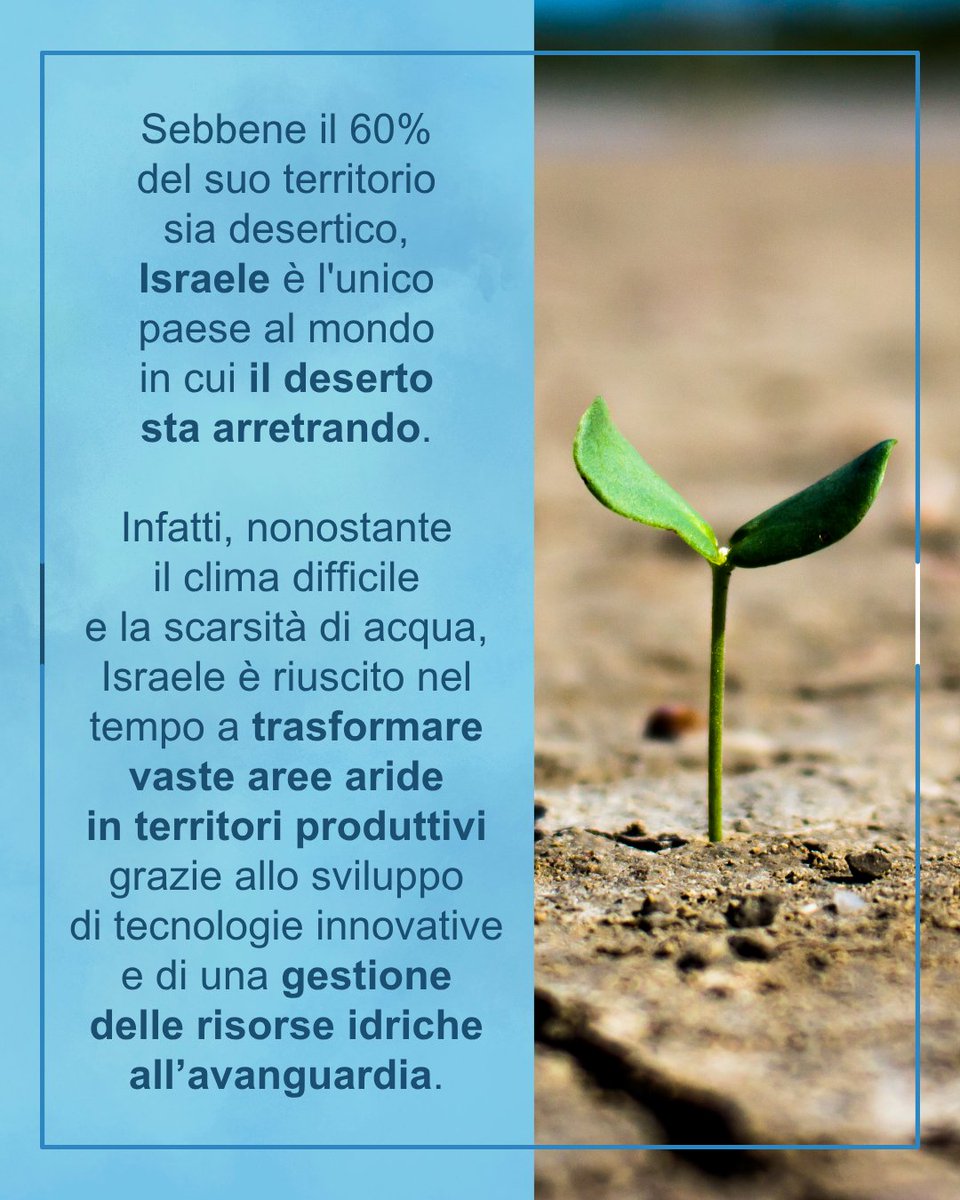 Sebbene il 60% del suo territorio sia desertico, Israele è l'unico paese al mondo in cui il deserto sta arretrando.

Infatti, nonostante il clima difficile e la scarsità di acqua, Israele è riuscito nel tempo a trasformare vaste aree aride in territori produttivi grazie allo sviluppo di tecnologie innovative e di una gestione delle risorse idriche all’avanguardia.